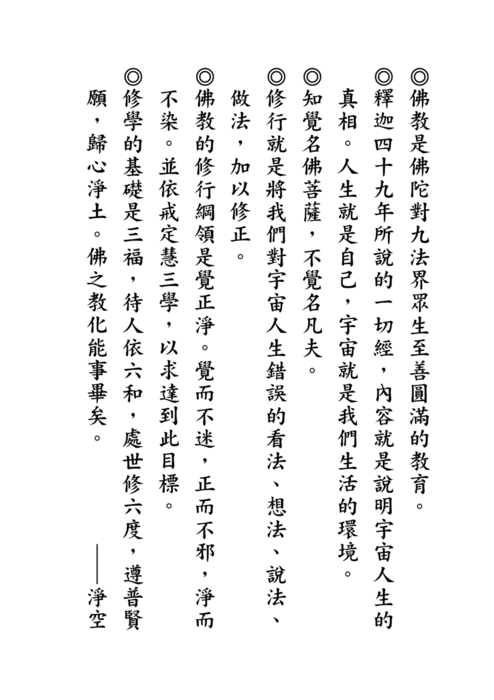 ◎佛教是佛陀對九法界眾生至善圓滿的教育。

◎釋迦四十九年所說的一切經，內容就是說明宇宙人生的真相。人生就是自己，宇宙就是我們生活的環境。

◎知覺名佛菩薩，不覺名凡夫。

◎修行就是將我們對宇宙人生錯誤的看法、想法、說法、做法，加以修正。

◎佛教的修行綱領是覺正淨。覺而不迷，正而不邪，淨而不染。並依戒定慧三學，以求達到此目標。

◎修學的基礎是三福，待人依六和，處世修六度，遵普賢願，歸心淨土。佛之教化能事畢矣。

——淨空